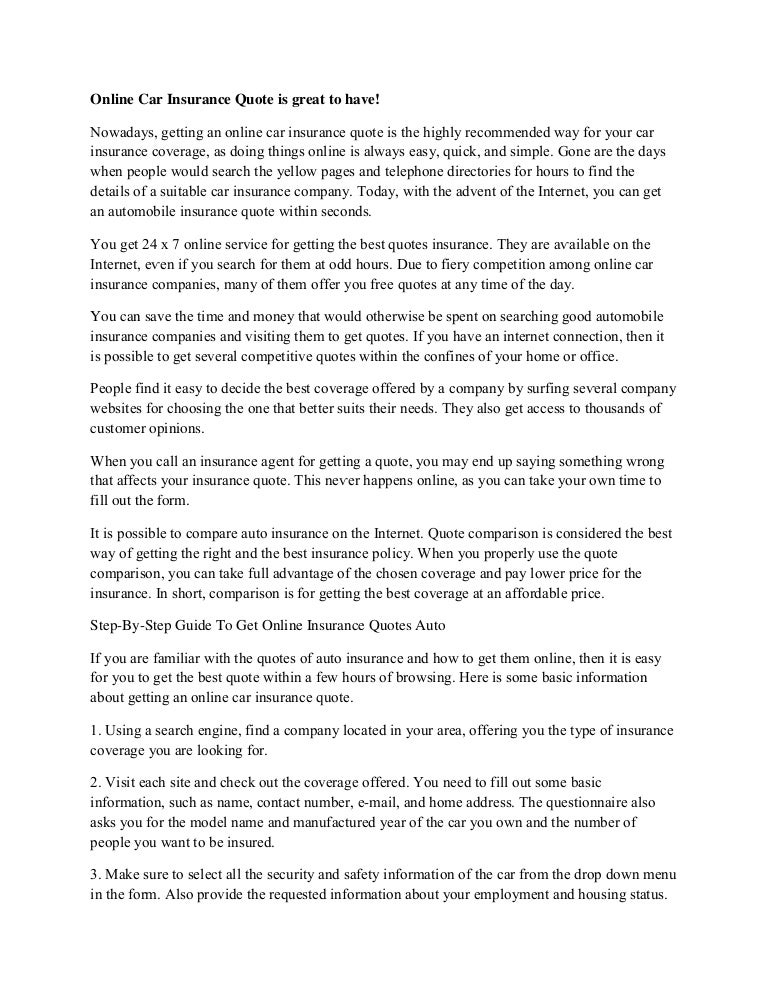 Online Car Insurance Quote is great to have!

Nowadays, getting an online car insurance quote is the highly recommended way for your car insurance coverage, as doing things online is always easy, quick, and simple. Gone are the days when people would search the yellow pages and telephone directories for hours to find the details of a suitable car insurance company. Today, with the advent of the Internet, you can get an automobile insurance quote within seconds.

You get 24 x 7 online service for getting the best quotes insurance. They are available on the Internet, even if you search for them at odd hours. Due to fiery competition among online car insurance companies, many of them offer you free quotes at any time of the day.

You can save the time and money that would otherwise be spent on searching good automobile insurance companies and visiting them to get quotes. If you have an internet connection, then it is possible to get several competitive quotes within the confines of your home or office.

People find it easy to decide the best coverage offered by a company by surfing several company websites for choosing the one that better suits their needs. They also get access to thousands of customer opinions.

When you call an insurance agent for getting a quote, you may end up saying something wrong that affects your insurance quote. This never happens online, as you can take your own time to fill out the form.

It is possible to compare auto insurance on the Internet. Quote comparison is considered the best way of getting the right and the best insurance policy. When you properly use the quote comparison, you can take full advantage of the chosen coverage and pay lower price for the insurance. In short, comparison is for getting the best coverage at an affordable price.

Step-By-Step Guide To Get Online Insurance Quotes Auto

If you are familiar with the quotes of auto insurance and how to get them online, then it is easy for you to get the best quote within a few hours of browsing. Here is some basic information about getting an online car insurance quote.

1. Using a search engine, find a company located in your area, offering you the type of insurance coverage you are looking for.

2. Visit each site and check out the coverage offered. You need to fill out some basic information, such as name, contact number, e-mail, and home address. The questionnaire also asks you for the model name and manufactured year of the car you own and the number of people you want to be insured.

3. Make sure to select all the security and safety information of the car from the drop down menu in the form. Also provide the requested information about your employment and housing status.